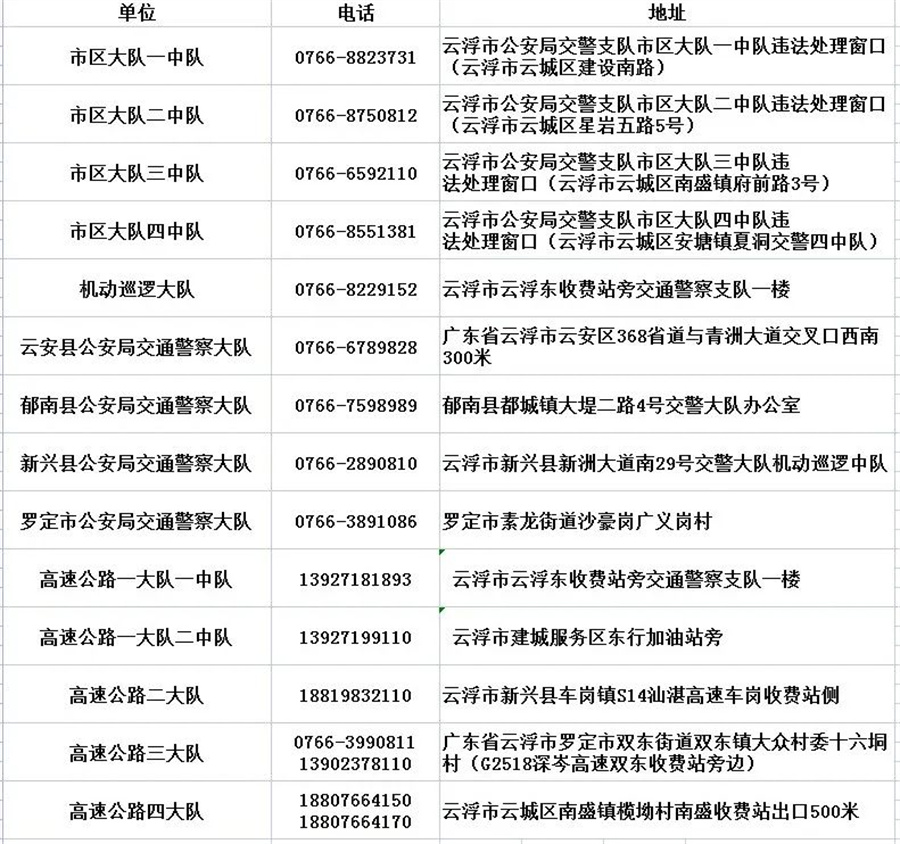 | 单位 | 电话 | 地址 |
|---|---|---|
| 市区大队一中队 | 0766-8823731 | 云浮市公安局交警支队市区大队一中队违法处理窗口（云浮市云城区建设南路） |
| 市区大队二中队 | 0766-8750812 | 云浮市公安局交警支队市区大队二中队违法处理窗口（云浮市云城区星岩五路5号） |
| 市区大队三中队 | 0766-6592110 | 云浮市公安局交警支队市区大队三中队违法处理窗口（云浮市云城区南盛镇府前路3号） |
| 市区大队四中队 | 0766-8551381 | 云浮市公安局交警支队市区大队四中队违法处理窗口（云浮市云城区安塘镇夏洞交警四中队） |
| 机动巡逻大队 | 0766-8229152 | 云浮市云浮东收费站旁交通警察支队一楼 |
| 云安县公安局交通警察大队 | 0766-6789828 | 广东省云浮市云安区368省道与青洲大道交叉口西南300米 |
| 郁南县公安局交通警察大队 | 0766-7598989 | 郁南县都城镇大堤二路4号交警大队办公室 |
| 新兴县公安局交通警察大队 | 0766-2890810 | 云浮市新兴县新洲大道南29号交警大队机动巡逻中队 |
| 罗定市公安局交通警察大队 | 0766-3891086 | 罗定市素龙街道沙豪岗广义岗村 |
| 高速公路一大队一中队 | 13927181893 | 云浮市云浮东收费站旁交通警察支队一楼 |
| 高速公路一大队二中队 | 13927199110 | 云浮市建城服务区东行加油站旁 |
| 高速公路二大队 | 18819832110 | 云浮市新兴县车岗镇S14汕湛高速车岗收费站侧 |
| 高速公路三大队 | 0766-3990811 13902378110 | 广东省云浮市罗定市双东街道双东镇大众村委十六垌村（G2518深岑高速双东收费站旁边） |
| 高速公路四大队 | 18807664150 18807664170 | 云浮市云城区南盛镇榄坳村南盛收费站出口500米 |